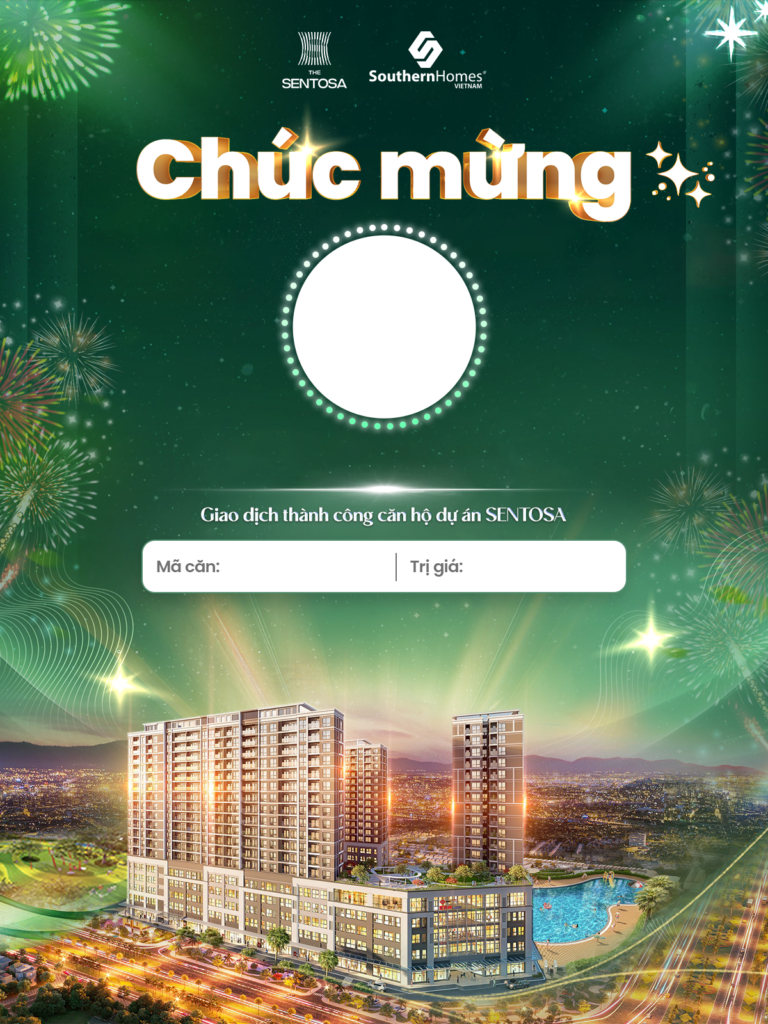 THE
SENTOSA

SouthernHomes®
VIETNAM

Chúc mừng

Giao dịch thành công căn hộ dự án SENTOSA

Mã căn: Trị giá: